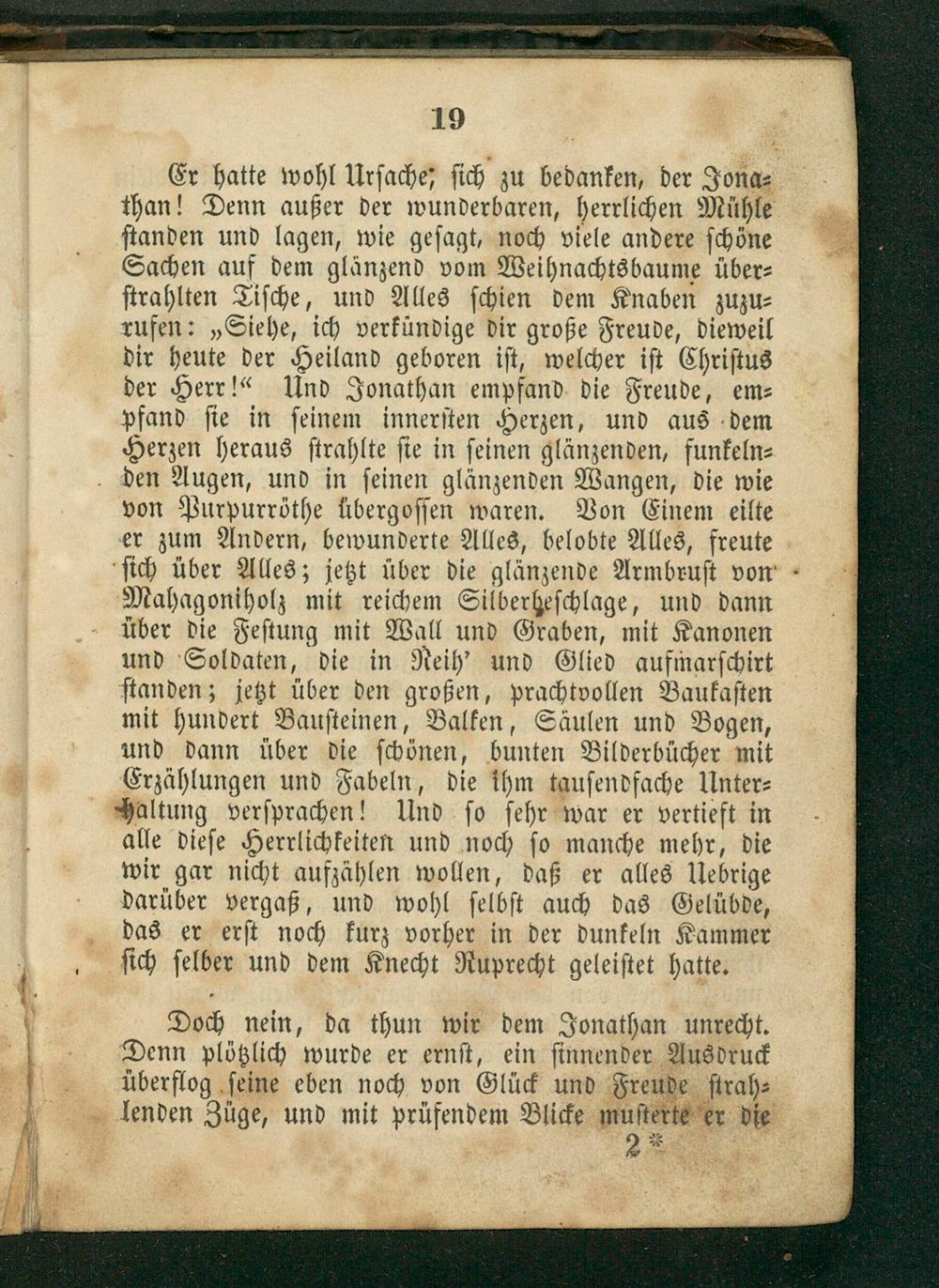 19

Er hatte wohl Ursache, sich zu bedanken, der Jonathan! Denn außer der wunderbaren, herrlichen Mühle standen und lagen, wie gesagt, noch viele andere schöne Sachen auf dem glänzend vom Weihnachtsbaume überstrahlten Tische, und Alles schien dem Knaben zuzurufen: „Siehe, ich verkündige dir große Freude, dieweil dir heute der Heiland geboren ist, welcher ist Christus der Herr!“ Und Jonathan empfand die Freude, empfand sie in seinem innersten Herzen, und aus dem Herzen heraus strahlte sie in seinen glänzenden, funkelnden Augen, und in seinen glänzenden Wangen, die wie von Purpurröthe übergossen waren. Von Einem eilte er zum Andern, bewunderte Alles, belobte Alles, freute sich über Alles; jetzt über die glänzende Armbrust von Mahagoniholz mit reichem Silberbeschlage, und dann über die Festung mit Wall und Graben, mit Kanonen und Soldaten, die in Reih' und Glied aufmarschirt standen; jetzt über den großen, prachtvollen Baukasten mit hundert Bausteinen, Balken, Säulen und Bogen, und dann über die schönen, bunten Bilderbücher mit Erzählungen und Fabeln, die ihm tausendfache Unterhaltung versprachen! Und so sehr war er vertieft in alle diese Herrlichkeiten und noch so manche mehr, die wir gar nicht aufzählen wollen, daß er alles Uebrige darüber vergaß, und wohl selbst auch das Gelübde, das er erst noch kurz vorher in der dunkeln Kammer sich selber und dem Knecht Ruprecht geleistet hatte.

Doch nein, da thun wir dem Jonathan unrecht. Denn plötzlich wurde er ernst, ein sinnender Ausdruck überflog seine eben noch von Glück und Freude strahlenden Züge, und mit prüfendem Blicke musterte er die

2*